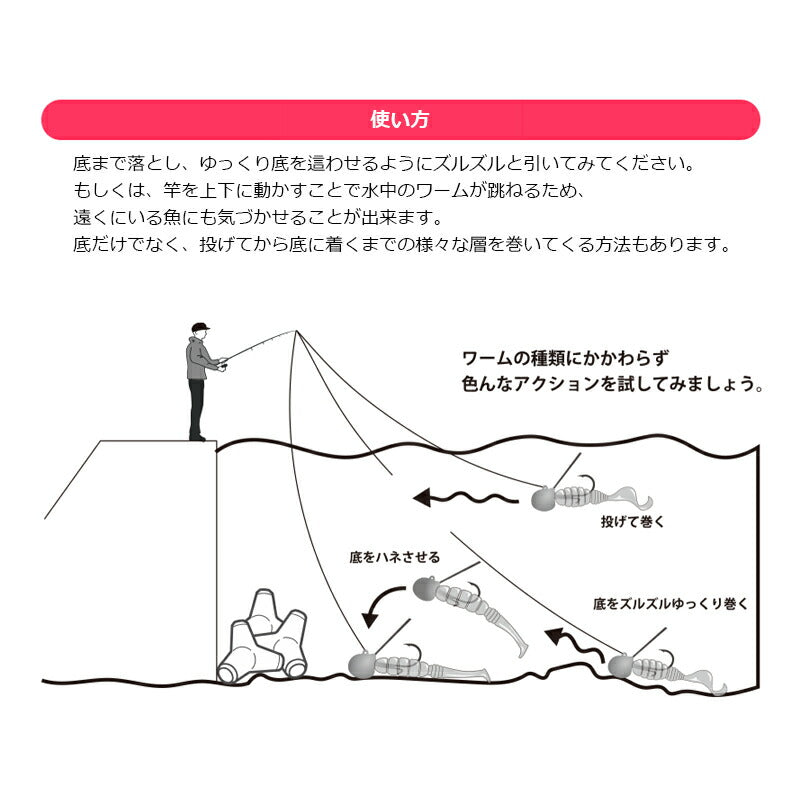 使い方

底まで落とし、ゆっくり底を這わせるようにズルズルと引いてみてください。
もしくは、竿を上下に動かすことで水中のワームが跳ねるため、
遠くにいる魚にも気づかせることが出来ます。
底だけでなく、投げてから底に着くまでの様々な層を巻いてくる方法もあります。

ワームの種類にかかわらず
色んなアクションを試してみましょう。

投げて巻く

底をハネさせる

底をズルズルゆっくり巻く